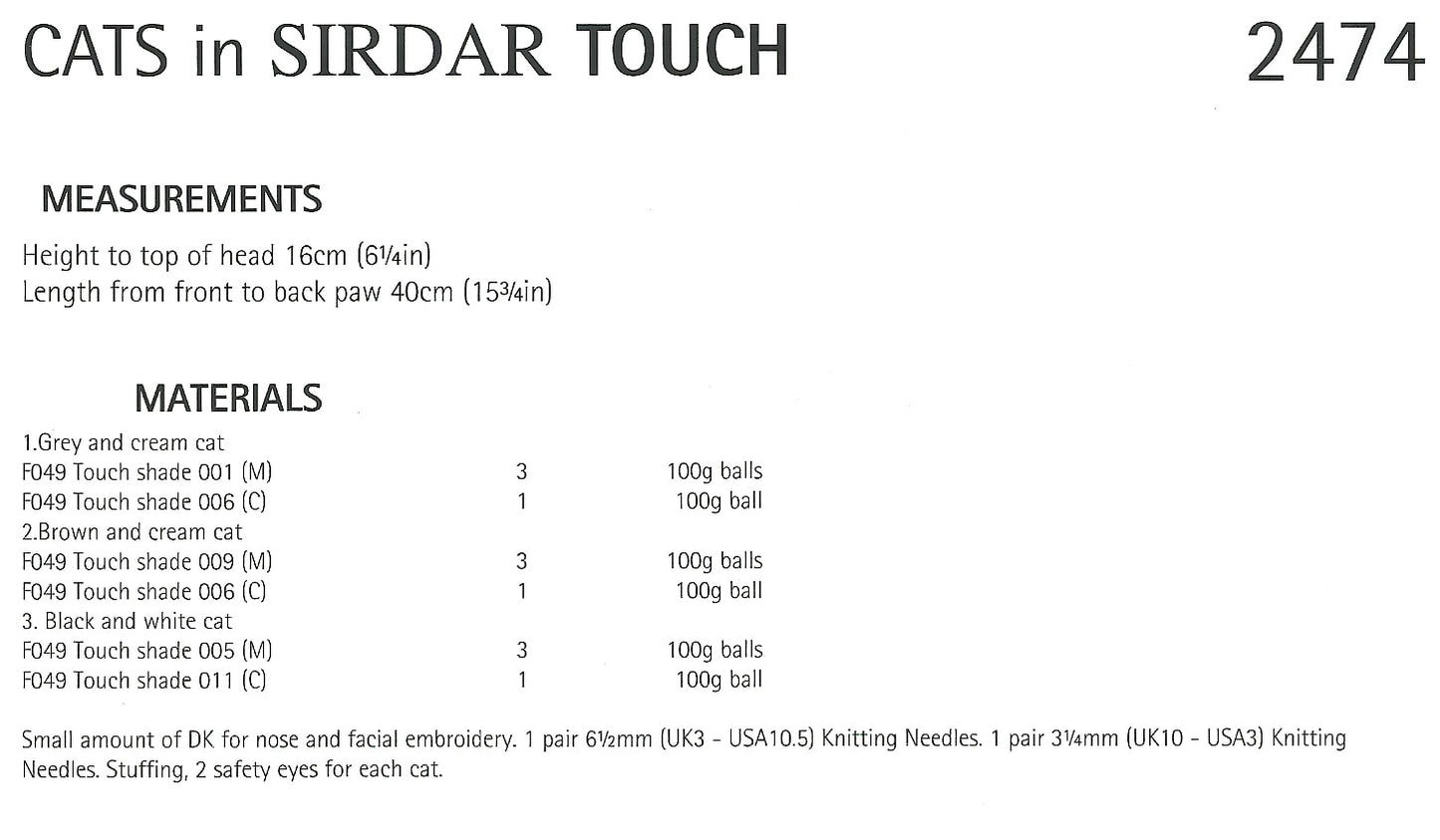 CATS in SIRDAR TOUCH 2474

MEASUREMENTS

Height to top of head 16cm (6¼in)
Length from front to back paw 40cm (15¾in)

MATERIALS

1.Grey and cream cat
F049 Touch shade 001 (M) 3 100g balls
F049 Touch shade 006 (C) 1 100g ball
2.Brown and cream cat
F049 Touch shade 009 (M) 3 100g balls
F049 Touch shade 006 (C) 1 100g ball
3. Black and white cat
F049 Touch shade 005 (M) 3 100g balls
F049 Touch shade 011 (C) 1 100g ball

Small amount of DK for nose and facial embroidery. 1 pair 6½mm (UK3 - USA10.5) Knitting Needles. 1 pair 3¼mm (UK10 - USA3) Knitting Needles. Stuffing, 2 safety eyes for each cat.